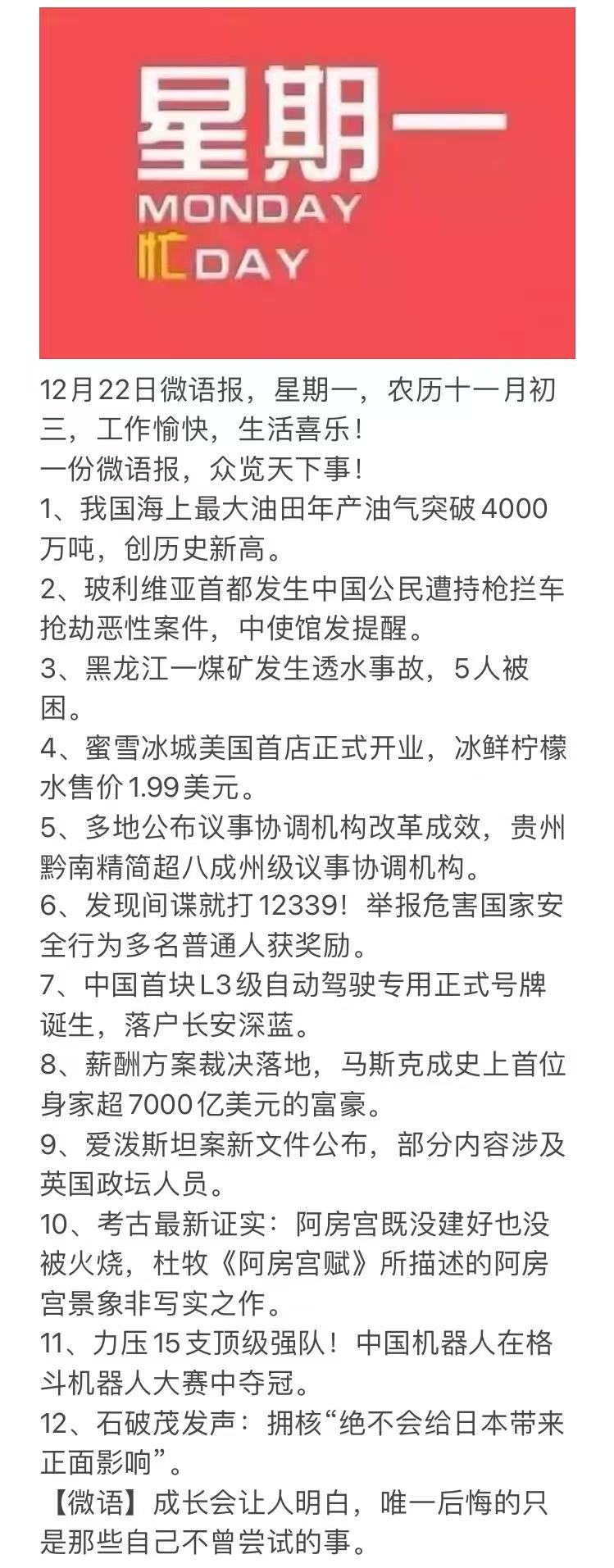 星期一
MONDAY
忙DAY

12月22日微语报，星期一，农历十一月初三，工作愉快，生活喜乐！
一份微语报，众览天下事！
1、我国海上最大油田年产油气突破4000万吨，创历史新高。
2、玻利维亚首都发生中国公民遭持枪拦车抢劫恶性案件，中使馆发提醒。
3、黑龙江一煤矿发生透水事故，5人被困。
4、蜜雪冰城美国首店正式开业，冰鲜柠檬水售价1.99美元。
5、多地公布议事协调机构改革成效，贵州黔南精简超八成州级议事协调机构。
6、发现间谍就打12339！举报危害国家安全行为多名普通人获奖励。
7、中国首块L3级自动驾驶专用正式号牌诞生，落户长安深蓝。
8、薪酬方案裁决落地，马斯克成史上首位身家超7000亿美元的富豪。
9、爱泼斯坦案新文件公布，部分内容涉及英国政坛人员。
10、考古最新证实：阿房宫既没建好也没被火烧，杜牧《阿房宫赋》所描述的阿房宫景象非写实之作。
11、力压15支顶级强队！中国机器人在格斗机器人大赛中夺冠。
12、石破茂发声：拥核“绝不会给日本带来正面影响”。
【微语】成长会让人明白，唯一后悔的只是那些自己不曾尝试的事。